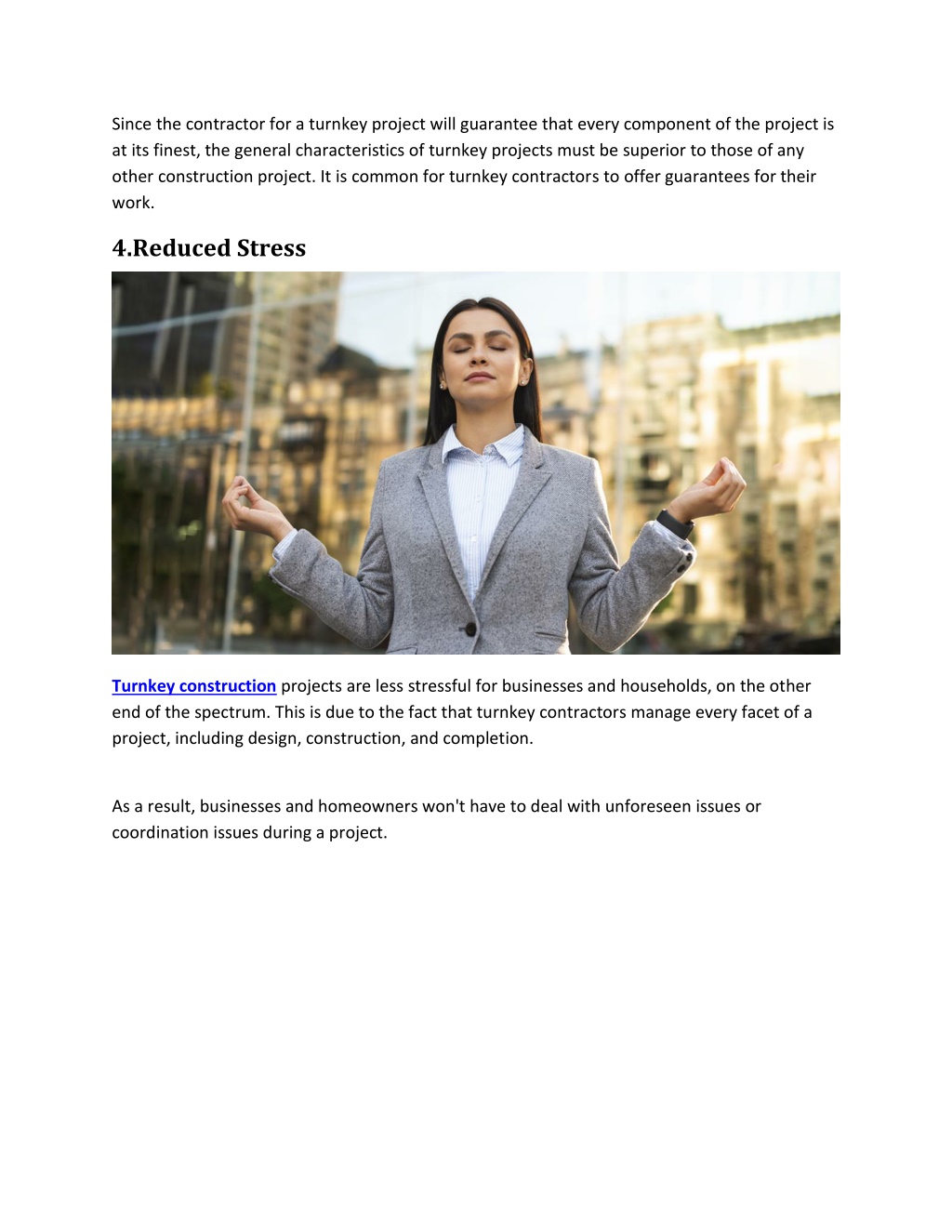 Since the contractor for a turnkey project will guarantee that every component of the project is at its finest, the general characteristics of turnkey projects must be superior to those of any other construction project. It is common for turnkey contractors to offer guarantees for their work.

4.Reduced Stress

Turnkey construction projects are less stressful for businesses and households, on the other end of the spectrum. This is due to the fact that turnkey contractors manage every facet of a project, including design, construction, and completion.

As a result, businesses and homeowners won't have to deal with unforeseen issues or coordination issues during a project.